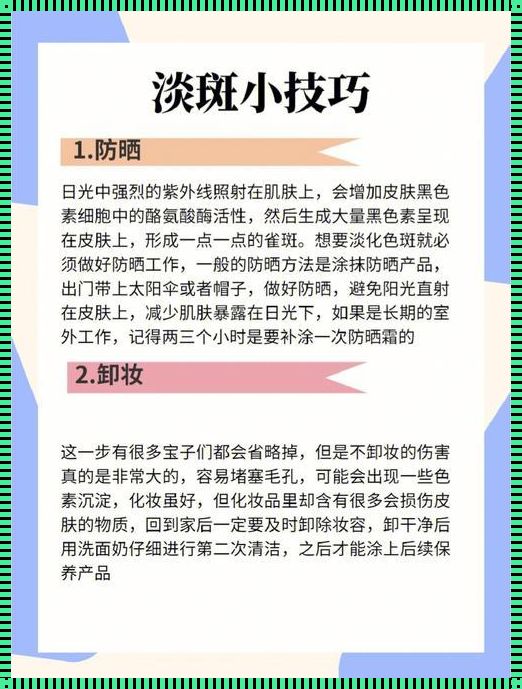 淡斑小技巧

1.防晒

日光中强烈的紫外线照射在肌肤上，会增加皮肤黑色素细胞中的酪氨酸酶活性，然后生成大量黑色素呈现在皮肤上，形成一点一点的雀斑。想要淡化色斑就必须做好防晒工作，一般的防晒方法是涂抹防晒产品，出门带上太阳伞或者帽子，做好防晒，避免阳光直射在皮肤上，减少肌肤暴露在日光下，如果是长期的室外工作，记得两三个小时是要补涂一次防晒霜的

2.卸妆

这一步有很多宝子们都会省略掉，但是不卸妆的伤害真的是非常大的，容易堵塞毛孔，可能会出现一些色素沉淀，化妆虽好，但化妆品里却含有很多会损伤皮肤的物质，回到家后一定要及时卸除妆容，卸干净后用洗面奶仔细进行第二次清洁，之后才能涂上后续保养产品